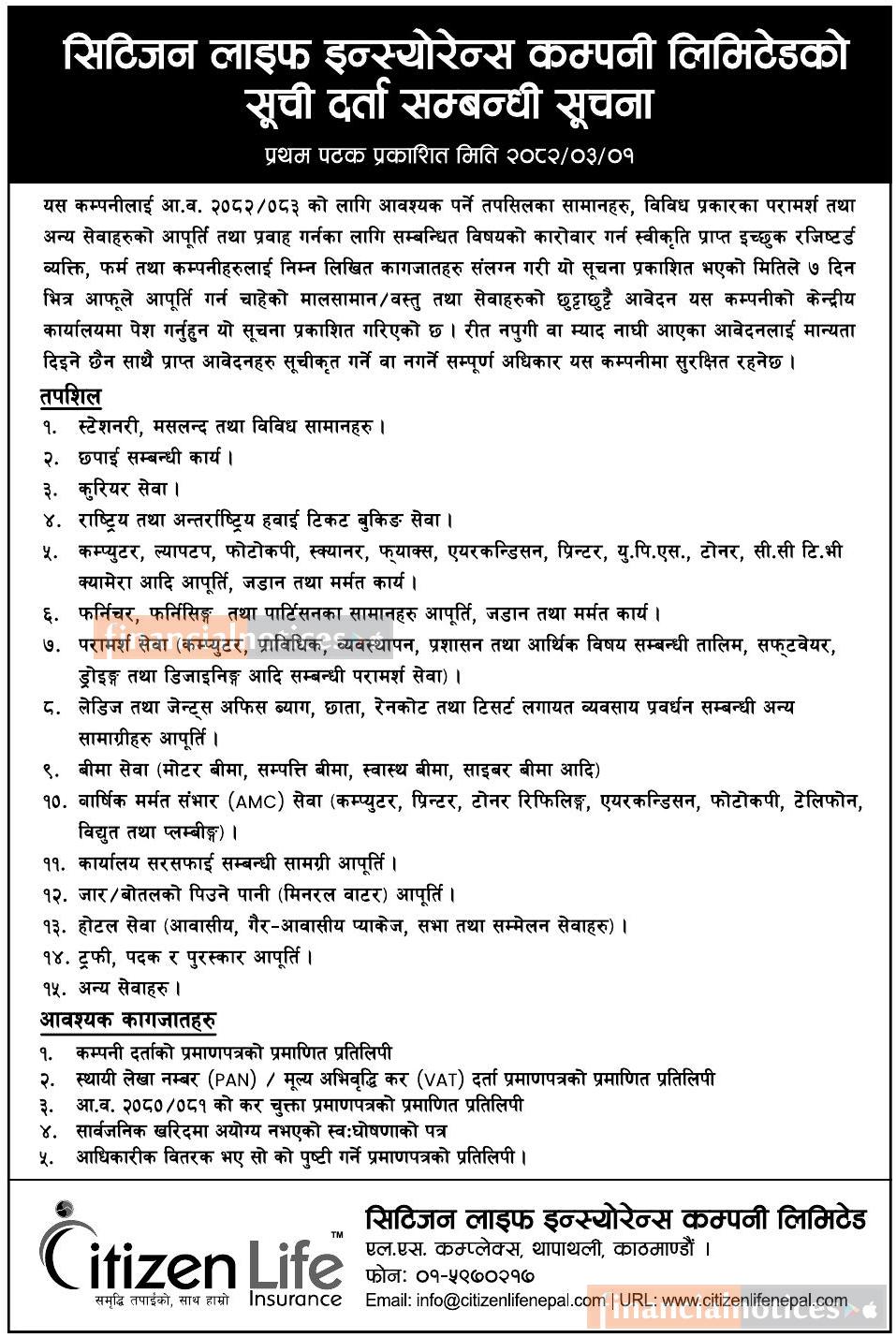 सिटिजन लाइफ इन्स्योरेन्स कम्पनी लिमिटेडको सूची दर्ता सम्बन्धी सूचना

प्रथम पटक प्रकाशित मिति २०८२/०३/०१

यस कम्पनीलाई आ.व. २०८२/०८३ को लागि आवश्यक पर्ने तपसिलका सामानहरु, विविध प्रकारका परामर्श तथा अन्य सेवाहरुको आपूर्ति तथा प्रवाह गर्नका लागि सम्बन्धित विषयको कारोवार गर्न स्वीकृति प्राप्त इच्छुक रजिष्टर्ड व्यक्ति, फर्म तथा कम्पनीहरुलाई निम्न लिखित कागजातहरु संलग्न गरी यो सूचना प्रकाशित भएको मितिले ७ दिन भित्र आफूले आपूर्ति गर्न चाहेको मालसामान/वस्तु तथा सेवाहरुको छुट्टाछुट्टै आवेदन यस कम्पनीको केन्द्रीय कार्यालयमा पेश गर्नुहुन यो सूचना प्रकाशित गरिएको छ । रीत नपुगी वा म्याद नाघी आएका आवेदनलाई मान्यता दिइने छैन साथै प्राप्त आवेदनहरु सूचीकृत गर्ने वा नगर्ने सम्पूर्ण अधिकार यस कम्पनीमा सुरक्षित रहनेछ ।

तपशिल
१. स्टेशनरी, मसलन्द तथा विविध सामानहरु ।
२. छपाई सम्बन्धी कार्य ।
३. कुरियर सेवा ।
४. राष्ट्रिय तथा अन्तर्राष्ट्रिय हवाई टिकट बुकिङ सेवा ।
५. कम्प्युटर, ल्यापटप, फोटोकपी, स्क्यानर, फ्याक्स, एयरकन्डिसन, प्रिन्टर, यु.पि.एस., टोनर, सी.सी टि.भी क्यामेरा आदि आपूर्ति, जडान तथा मर्मत कार्य ।
६. फर्निचर, फर्निसिङ्ग तथा पार्टिसनका सामानहरु आपूर्ति, जडान तथा मर्मत कार्य ।
७. परामर्श सेवा (कम्प्युटर, प्राविधिक, व्यवस्थापन, प्रशासन तथा आर्थिक विषय सम्बन्धी तालिम, सफ्टवेयर, ड्रोइङ्ग तथा डिजाइनिङ्ग आदि सम्बन्धी परामर्श सेवा) ।
८. लेडिज तथा जेन्ट्स अफिस ब्याग, छाता, रेनकोट तथा टिसर्ट लगायत व्यवसाय प्रवर्धन सम्बन्धी अन्य सामाग्रीहरु आपूर्ति ।
९. बीमा सेवा (मोटर बीमा, सम्पत्ति बीमा, स्वास्थ बीमा, साइबर बीमा आदि)
१०. वार्षिक मर्मत संभार (AMC) सेवा (कम्प्युटर, प्रिन्टर, टोनर रिफिलिङ्ग, एयरकन्डिसन, फोटोकपी, टेलिफोन, विद्युत तथा प्लम्बीङ्ग) ।
११. कार्यालय सरसफाई सम्बन्धी सामग्री आपूर्ति ।
१२. जार/बोतलको पिउने पानी (मिनरल वाटर) आपूर्ति ।
१३. होटल सेवा (आवासीय, गैर-आवासीय प्याकेज, सभा तथा सम्मेलन सेवाहरु) ।
१४. ट्रफी, पदक र पुरस्कार आपूर्ति ।
१५. अन्य सेवाहरु ।

आवश्यक कागजातहरु
१. कम्पनी दर्ताको प्रमाणपत्रको प्रमाणित प्रतिलिपी
२. स्थायी लेखा नम्बर (PAN) / मूल्य अभिवृद्धि कर (VAT) दर्ता प्रमाणपत्रको प्रमाणित प्रतिलिपी
३. आ.व. २०८०/०८१ को कर चुक्ता प्रमाणपत्रको प्रमाणित प्रतिलिपी
४. सार्वजनिक खरिदमा अयोग्य नभएको स्व:घोषणाको पत्र
५. आधिकारीक वितरक भए सो को पुष्टी गर्ने प्रमाणपत्रको प्रतिलिपी ।

Citizen Life Insurance
समृद्धि तपाईंको, साथ हाम्रो

सिटिजन लाइफ इन्स्योरेन्स कम्पनी लिमिटेड
एल.एस. कम्प्लेक्स, थापाथली, काठमाण्डौं ।
फोन: ०१-५९७०२१७
Email: info@citizenlifenepal.com | URL: www.citizenlifenepal.com

financialnotices